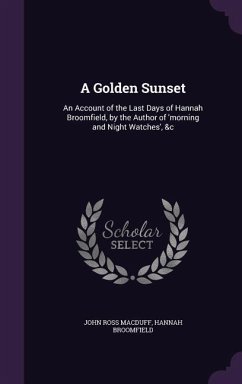 A Golden Sunset

An Account of the Last Days of Hannah Broomfield, by the Author of 'morning and Night Watches', &c

Scholar SELECT

JOHN ROSS MACDUFF, HANNAH BROOMFIELD